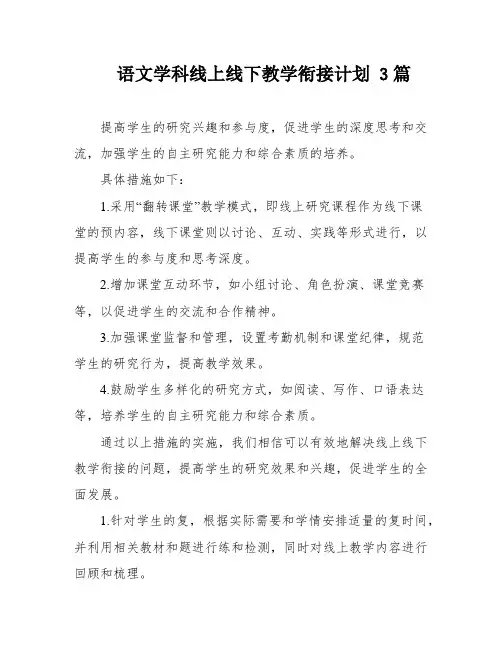 语文学科线上线下教学衔接计划 3篇

提高学生的研究兴趣和参与度，促进学生的深度思考和交流，加强学生的自主研究能力和综合素质的培养。

具体措施如下：

1.采用“翻转课堂”教学模式，即线上研究课程作为线下课堂的预内容，线下课堂则以讨论、互动、实践等形式进行，以提高学生的参与度和思考深度。

2.增加课堂互动环节，如小组讨论、角色扮演、课堂竞赛等，以促进学生的交流和合作精神。

3.加强课堂监督和管理，设置考勤机制和课堂纪律，规范学生的研究行为，提高教学效果。

4.鼓励学生多样化的研究方式，如阅读、写作、口语表达等，培养学生的自主研究能力和综合素质。

通过以上措施的实施，我们相信可以有效地解决线上线下教学衔接的问题，提高学生的研究效果和兴趣，促进学生的全面发展。

1.针对学生的复，根据实际需要和学情安排适量的复时间，并利用相关教材和题进行练和检测，同时对线上教学内容进行回顾和梳理。